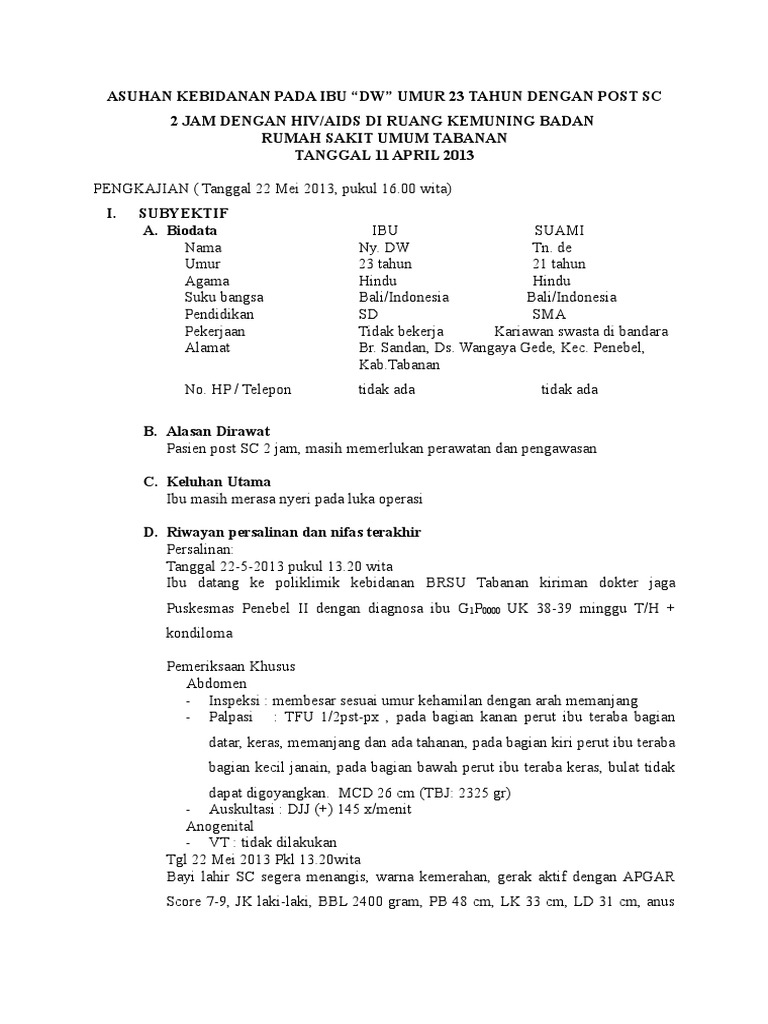 ASUHAN KEBIDANAN PADA IBU “DW” UMUR 23 TAHUN DENGAN POST SC

2 JAM DENGAN HIV/AIDS DI RUANG KEMUNING BADAN
RUMAH SAKIT UMUM TABANAN
TANGGAL 11 APRIL 2013

PENGKAJIAN ( Tanggal 22 Mei 2013, pukul 16.00 wita)

I. SUBYEKTIF

A. Biodata

| | IBU | SUAMI |
|---|---|---|
| Nama | Ny. DW | Tn. de |
| Umur | 23 tahun | 21 tahun |
| Agama | Hindu | Hindu |
| Suku bangsa | Bali/Indonesia | Bali/Indonesia |
| Pendidikan | SD | SMA |
| Pekerjaan | Tidak bekerja | Kariawan swasta di bandara |
| Alamat | Br. Sandan, Ds. Wangaya Gede, Kec. Penebel, Kab.Tabanan | |
| No. HP / Telepon | tidak ada | tidak ada |

B. Alasan Dirawat
Pasien post SC 2 jam, masih memerlukan perawatan dan pengawasan

C. Keluhan Utama
Ibu masih merasa nyeri pada luka operasi

D. Riwayan persalinan dan nifas terakhir
Persalinan:
Tanggal 22-5-2013 pukul 13.20 wita
Ibu datang ke poliklimik kebidanan BRSU Tabanan kiriman dokter jaga Puskesmas Penebel II dengan diagnosa ibu $G_1P_{0000}$ UK 38-39 minggu T/H + kondiloma

Pemeriksaan Khusus
Abdomen
- Inspeksi : membesar sesuai umur kehamilan dengan arah memanjang
- Palpasi : TFU 1/2pst-px , pada bagian kanan perut ibu teraba bagian datar, keras, memanjang dan ada tahanan, pada bagian kiri perut ibu teraba bagian kecil janain, pada bagian bawah perut ibu teraba keras, bulat tidak dapat digoyangkan. MCD 26 cm (TBJ: 2325 gr)
- Auskultasi : DJJ (+) 145 x/menit
Anogenital
- VT : tidak dilakukan
Tgl 22 Mei 2013 Pkl 13.20wita
Bayi lahir SC segera menangis, warna kemerahan, gerak aktif dengan APGAR Score 7-9, JK laki-laki, BBL 2400 gram, PB 48 cm, LK 33 cm, LD 31 cm, anus